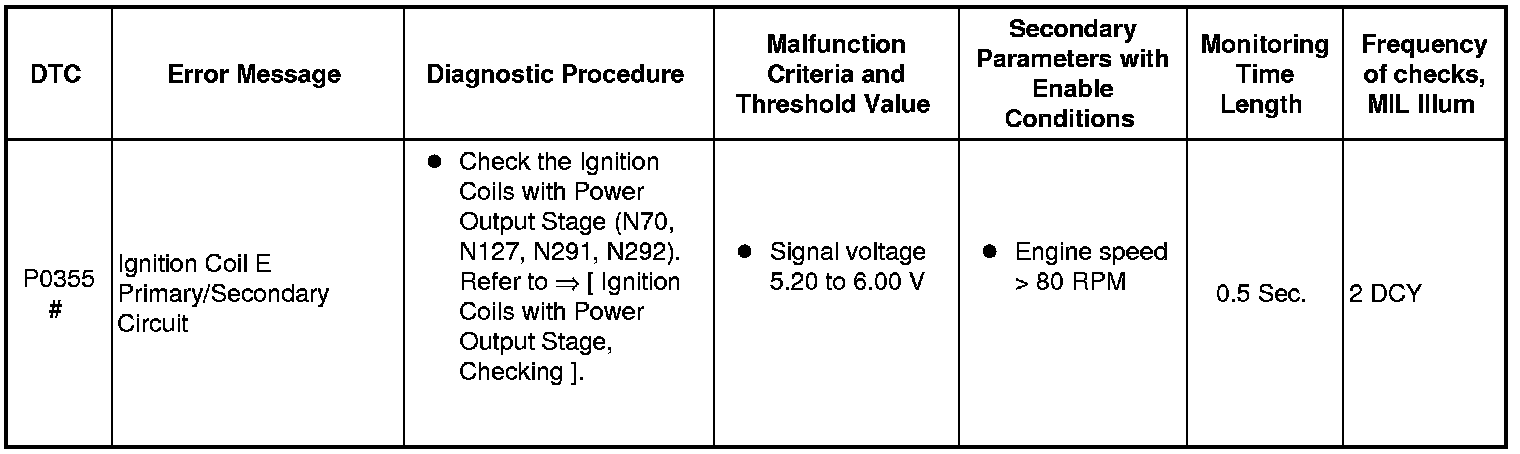 | DTC | Error Message | Diagnostic Procedure | Malfunction Criteria and Threshold Value | Secondary Parameters with Enable Conditions | Monitoring Time Length | Frequency of checks, MIL Illum |
|---|---|---|---|---|---|---|
| P0355 # | Ignition Coil E Primary/Secondary Circuit | ● Check the Ignition Coils with Power Output Stage (N70, N127, N291, N292). Refer to ⇒ [ Ignition Coils with Power Output Stage, Checking ]. | ● Signal voltage 5.20 to 6.00 V | ● Engine speed > 80 RPM | 0.5 Sec. | 2 DCY |